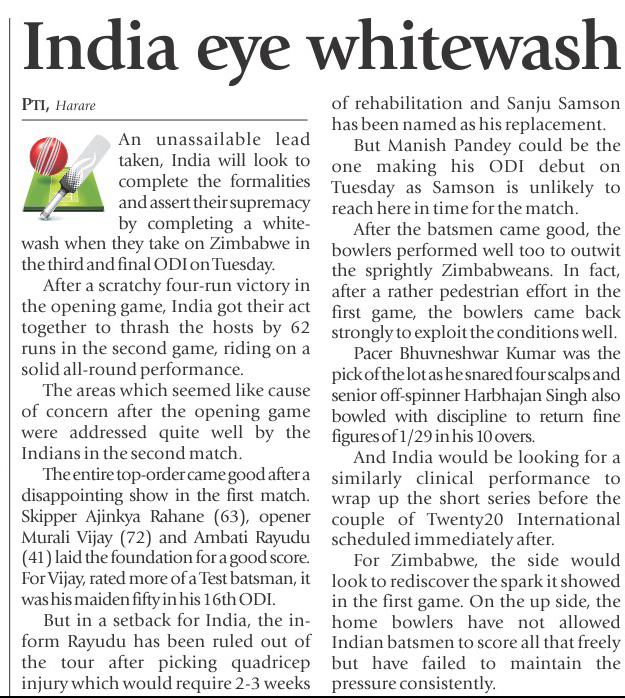 India eye whitewash

PTI, Harare

An unassailable lead taken, India will look to complete the formalities and assert their supremacy by completing a whitewash when they take on Zimbabwe in the third and final ODI on Tuesday.

After a scratchy four-run victory in the opening game, India got their act together to thrash the hosts by 62 runs in the second game, riding on a solid all-round performance.

The areas which seemed like cause of concern after the opening game were addressed quite well by the Indians in the second match.

The entire top-order came good after a disappointing show in the first match. Skipper Ajinkya Rahane (63), opener Murali Vijay (72) and Ambati Rayudu (41) laid the foundation for a good score. For Vijay, rated more of a Test batsman, it was his maiden fifty in his 16th ODI.

But in a setback for India, the in-form Rayudu has been ruled out of the tour after picking quadricep injury which would require 2-3 weeks of rehabilitation and Sanju Samson has been named as his replacement.

But Manish Pandey could be the one making his ODI debut on Tuesday as Samson is unlikely to reach here in time for the match.

After the batsmen came good, the bowlers performed well too to outwit the sprightly Zimbabweans. In fact, after a rather pedestrian effort in the first game, the bowlers came back strongly to exploit the conditions well.

Pacer Bhuvneshwar Kumar was the pick of the lot as he snared four scalps and senior off-spinner Harbhajan Singh also bowled with discipline to return fine figures of 1/29 in his 10 overs.

And India would be looking for a similarly clinical performance to wrap up the short series before the couple of Twenty20 International scheduled immediately after.

For Zimbabwe, the side would look to rediscover the spark it showed in the first game. On the up side, the home bowlers have not allowed Indian batsmen to score all that freely but have failed to maintain the pressure consistently.